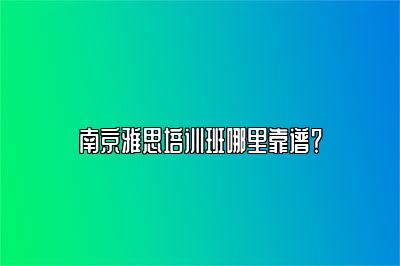 南京雅思培训班哪里靠谱？